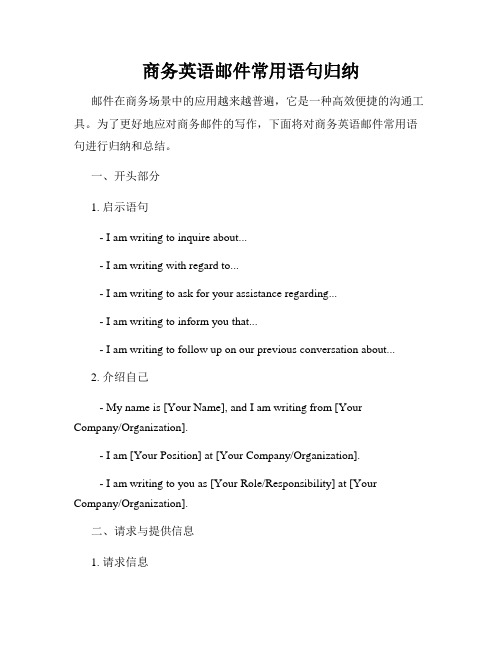 商务英语邮件常用语句归纳

邮件在商务场景中的应用越来越普遍，它是一种高效便捷的沟通工具。为了更好地应对商务邮件的写作，下面将对商务英语邮件常用语句进行归纳和总结。

一、开头部分

1. 启示语句

- I am writing to inquire about...

- I am writing with regard to...

- I am writing to ask for your assistance regarding...

- I am writing to inform you that...

- I am writing to follow up on our previous conversation about...

2. 介绍自己

- My name is [Your Name], and I am writing from [Your Company/Organization].

- I am [Your Position] at [Your Company/Organization].

- I am writing to you as [Your Role/Responsibility] at [Your Company/Organization].

二、请求与提供信息

1. 请求信息